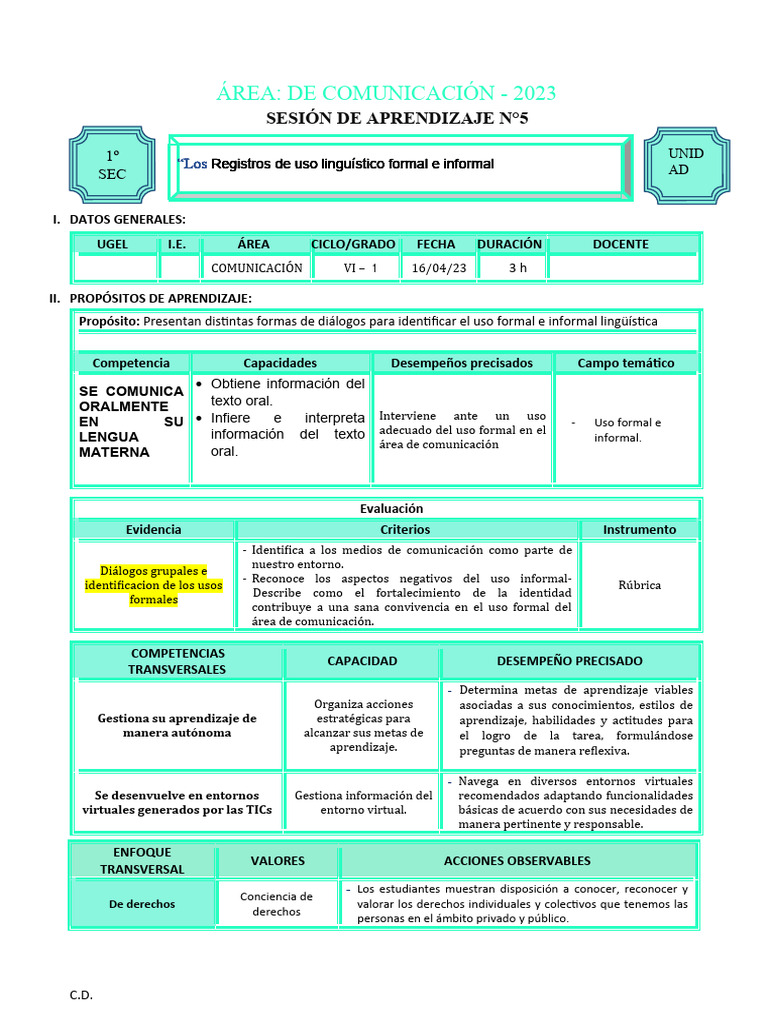 ÁREA: DE COMUNICACIÓN - 2023

SESIÓN DE APRENDIZAJE N°5

1°
SEC

"Los Registros de uso linguístico formal e informal

UNID
AD

I. DATOS GENERALES:

| UGEL | I.E. | ÁREA | CICLO/GRADO | FECHA | DURACIÓN | DOCENTE |
|---|---|---|---|---|---|---|
|  |  | COMUNICACIÓN | VI – 1 | 16/04/23 | 3 h |  |

II. PROPÓSITOS DE APRENDIZAJE:

Propósito: Presentan distintas formas de diálogos para identificar el uso formal e informal lingüística

| Competencia | Capacidades | Desempeños precisados | Campo temático |
|---|---|---|---|
| SE COMUNICA ORALMENTE EN SU LENGUA MATERNA | • Obtiene información del texto oral. • Infiere e interpreta información del texto oral. | Interviene ante un uso adecuado del uso formal en el área de comunicación | - Uso formal e informal. |

Evaluación

| Evidencia | Criterios | Instrumento |
|---|---|---|
| Diálogos grupales e identificacion de los usos formales | - Identifica a los medios de comunicación como parte de nuestro entorno. - Reconoce los aspectos negativos del uso informal- Describe como el fortalecimiento de la identidad contribuye a una sana convivencia en el uso formal del área de comunicación. | Rúbrica |

| COMPETENCIAS TRANSVERSALES | CAPACIDAD | DESEMPEÑO PRECISADO |
|---|---|---|
| Gestiona su aprendizaje de manera autónoma | Organiza acciones estratégicas para alcanzar sus metas de aprendizaje. | - Determina metas de aprendizaje viables asociadas a sus conocimientos, estilos de aprendizaje, habilidades y actitudes para el logro de la tarea, formulándose preguntas de manera reflexiva. |
| Se desenvuelve en entornos virtuales generados por las TICs | Gestiona información del entorno virtual. | - Navega en diversos entornos virtuales recomendados adaptando funcionalidades básicas de acuerdo con sus necesidades de manera pertinente y responsable. |

| ENFOQUE TRANSVERSAL | VALORES | ACCIONES OBSERVABLES |
|---|---|---|
| De derechos | Conciencia de derechos | - Los estudiantes muestran disposición a conocer, reconocer y valorar los derechos individuales y colectivos que tenemos las personas en el ámbito privado y público. |

C.D.